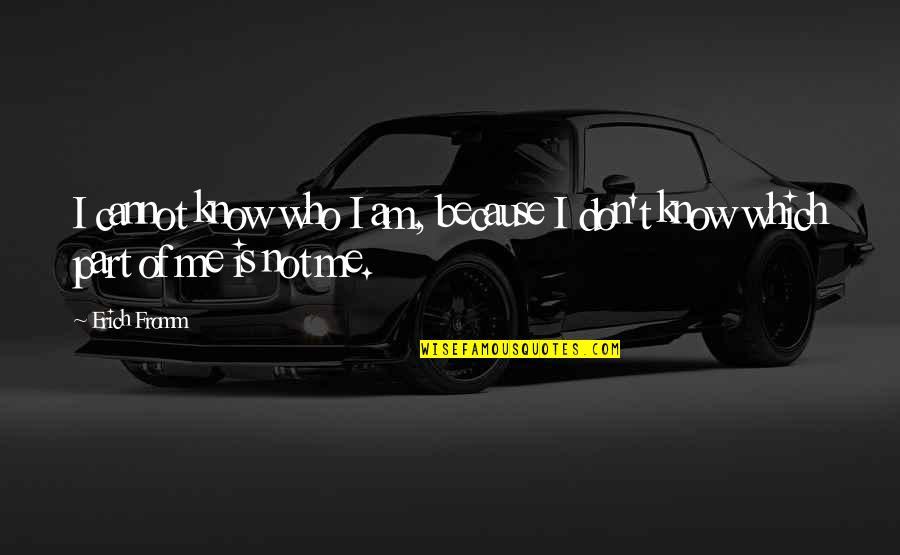 I cannot know who I am, because I don't know which part of me is not me.

Erich Fromm

WISEFAMOUSQUOTES.COM